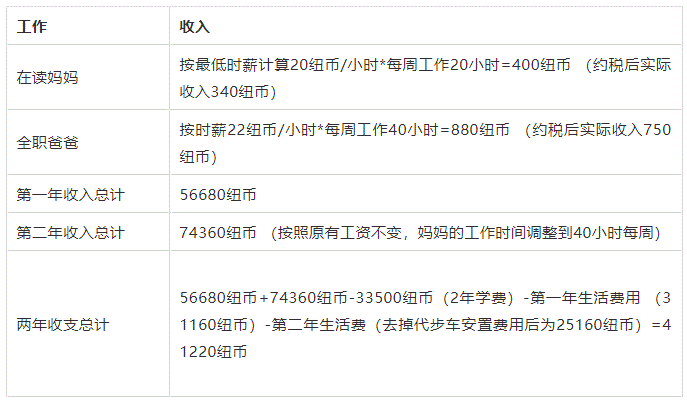 | 工作 | 收入 |
|---|---|
| 在读妈妈 | 按最低时薪计算20纽币/小时*每周工作20小时=400纽币 （约税后实际收入340纽币） |
| 全职爸爸 | 按时薪22纽币/小时*每周工作40小时=880纽币 （约税后实际收入750纽币） |
| 第一年收入总计 | 56680纽币 |
| 第二年收入总计 | 74360纽币 （按照原有工资不变，妈妈的工作时间调整到40小时每周） |
| 两年收支总计 | 56680纽币+74360纽币-33500纽币（2年学费）-第一年生活费用 （31160纽币）-第二年生活费（去掉代步车安置费用后为25160纽币）=41220纽币 |